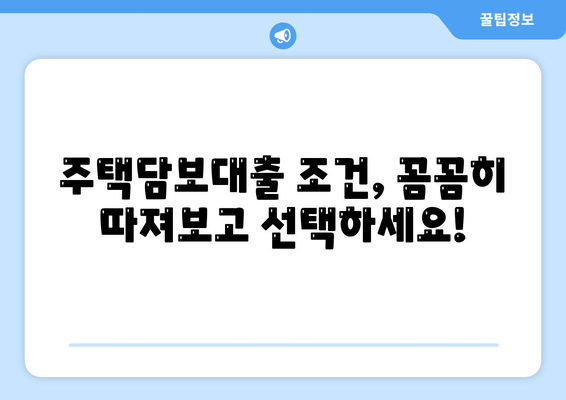 꿀팁정보

주택담보대출 조건, 꼼꼼히 따져보고 선택하세요!